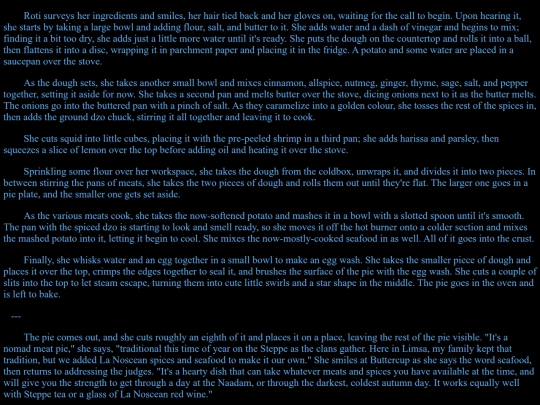 Roti surveys her ingredients and smiles, her hair tied back and her gloves on, waiting for the call to begin. Upon hearing it, she starts by taking a large bowl and adding flour, salt, and butter to it. She adds water and a dash of vinegar and begins to mix; finding it a bit too dry, she adds just a little more water until it's ready. She puts the dough on the countertop and rolls it into a ball, then flattens it into a disc, wrapping it in parchment paper and placing it in the fridge. A potato and some water are placed in a saucepan over the stove.

As the dough sets, she takes another small bowl and mixes cinnamon, allspice, nutmeg, ginger, thyme, sage, salt, and pepper together, setting it aside for now. She takes a second pan and melts butter over the stove, dicing onions next to it as the butter melts. The onions go into the buttered pan with a pinch of salt. As they caramelize into a golden colour, she tosses the rest of the spices in, then adds the ground dzo chuck, stirring it all together and leaving it to cook.

She cuts squid into little cubes, placing it with the pre-peeled shrimp in a third pan; she adds harissa and parsley, then squeezes a slice of lemon over the top before adding oil and heating it over the stove.

Sprinkling some flour over her workspace, she takes the dough from the coldbox, unwraps it, and divides it into two pieces. In between stirring the pans of meats, she takes the two pieces of dough and rolls them out until they're flat. The larger one goes in a pie plate, and the smaller one gets set aside.

As the various meats cook, she takes the now-softened potato and mashes it in a bowl with a slotted spoon until it's smooth. The pan with the spiced dzo is starting to look and smell ready, so she moves it off the hot burner onto a colder section and mixes the mashed potato into it, letting it begin to cool. She mixes the now-mostly-cooked seafood in as well. All of it goes into the crust.

Finally, she whisks water and an egg together in a small bowl to make an egg wash. She takes the smaller piece of dough and places it over the top, crimps the edges together to seal it, and brushes the surface of the pie with the egg wash. She cuts a couple of slits into the top to let steam escape, turning them into cute little swirls and a star shape in the middle. The pie goes in the oven and is left to bake.

---

The pie comes out, and she cuts roughly an eighth of it and places it on a place, leaving the rest of the pie visible. "It's a nomad meat pie," she says, "traditional this time of year on the Steppe as the clans gather. Here in Limsa, my family kept that tradition, but we added La Noscean spices and seafood to make it our own." She smiles at Buttercup as she says the word seafood, then returns to addressing the judges. "It's a hearty dish that can take whatever meats and spices you have available at the time, and will give you the strength to get through a day at the Naadam, or through the darkest, coldest autumn day. It works equally well with Steppe tea or a glass of La Noscean red wine."